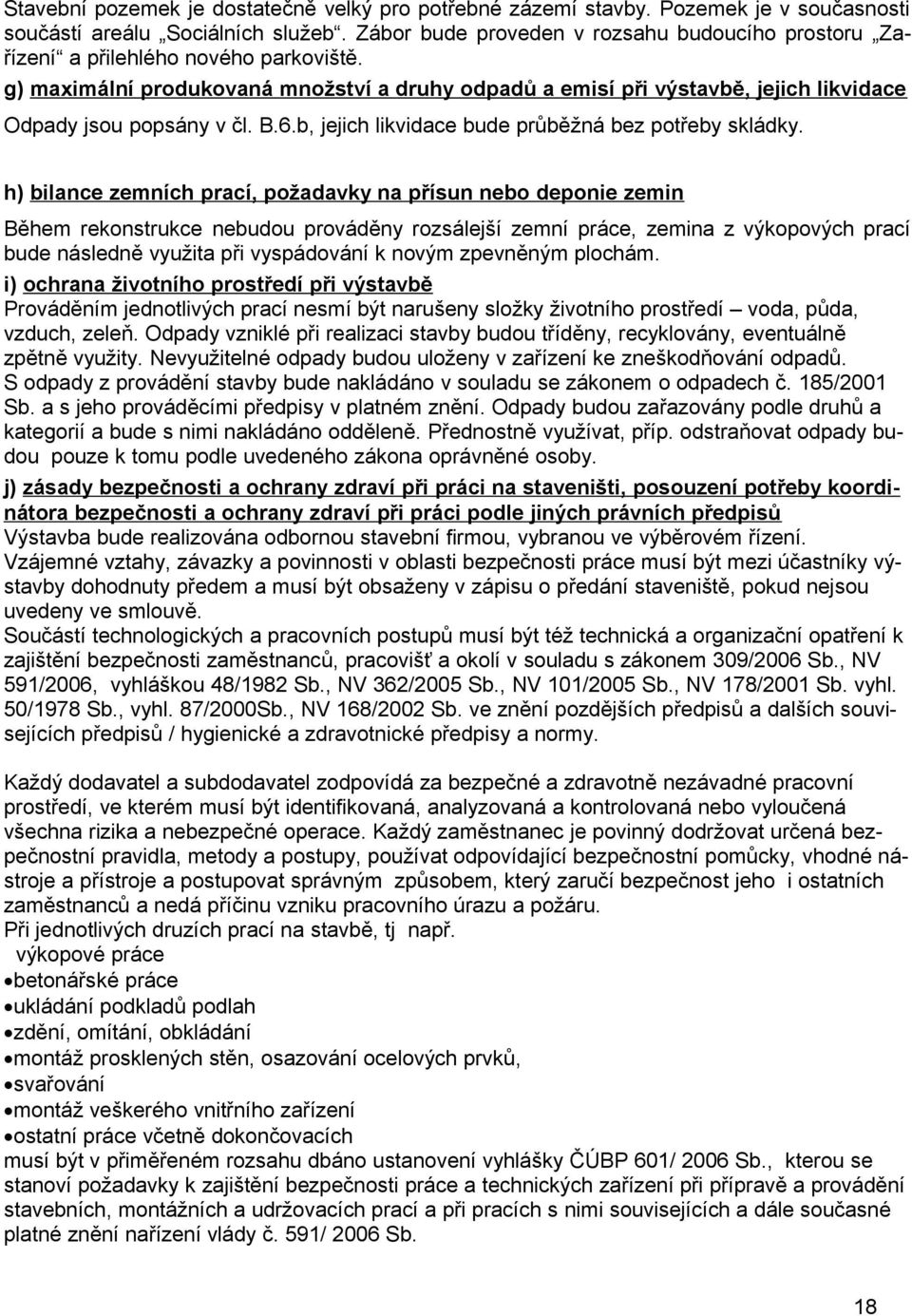 Stavební pozemek je dostatečně velký pro potřebné zázemí stavby. Pozemek je v současnosti součástí areálu „Sociálních služeb“. Zábor bude proveden v rozsahu budoucího prostoru „Zařízení“ a přilehlého nového parkoviště.

g) maximální produkovaná množství a druhy odpadů a emisí při výstavbě, jejich likvidace

Odpady jsou popsány v čl. B.6.b, jejich likvidace bude průběžná bez potřeby skládky.

h) bilance zemních prací, požadavky na přísun nebo deponie zemin

Během rekonstrukce nebudou prováděny rozsálejší zemní práce, zemina z výkopových prací bude následně využita při vyspádování k novým zpevněným plochám.

i) ochrana životního prostředí při výstavbě

Prováděním jednotlivých prací nesmí být narušeny složky životního prostředí – voda, půda, vzduch, zeleň. Odpady vzniklé při realizaci stavby budou tříděny, recyklovány, eventuálně zpětně využity. Nevyužitelné odpady budou uloženy v zařízení ke zneškodňování odpadů.
S odpady z provádění stavby bude nakládáno v souladu se zákonem o odpadech č. 185/2001 Sb. a s jeho prováděcími předpisy v platném znění. Odpady budou zařazovány podle druhů a kategorií a bude s nimi nakládáno odděleně. Přednostně využívat, příp. odstraňovat odpady budou pouze k tomu podle uvedeného zákona oprávněné osoby.

j) zásady bezpečnosti a ochrany zdraví při práci na staveništi, posouzení potřeby koordinátora bezpečnosti a ochrany zdraví při práci podle jiných právních předpisů

Výstavba bude realizována odbornou stavební firmou, vybranou ve výběrovém řízení.
Vzájemné vztahy, závazky a povinnosti v oblasti bezpečnosti práce musí být mezi účastníky výstavby dohodnuty předem a musí být obsaženy v zápisu o předání staveniště, pokud nejsou uvedeny ve smlouvě.
Součástí technologických a pracovních postupů musí být též technická a organizační opatření k zajištění bezpečnosti zaměstnanců, pracovišť a okolí v souladu s zákonem 309/2006 Sb., NV 591/2006, vyhláškou 48/1982 Sb., NV 362/2005 Sb., NV 101/2005 Sb., NV 178/2001 Sb. vyhl. 50/1978 Sb., vyhl. 87/2000Sb., NV 168/2002 Sb. ve znění pozdějších předpisů a dalších souvisejících předpisů / hygienické a zdravotnické předpisy a normy.

Každý dodavatel a subdodavatel zodpovídá za bezpečné a zdravotně nezávadné pracovní prostředí, ve kterém musí být identifikovaná, analyzovaná a kontrolovaná nebo vyloučena všechna rizika a nebezpečné operace. Každý zaměstnanec je povinný dodržovat určená bezpečnostní pravidla, metody a postupy, používat odpovídající bezpečnostní pomůcky, vhodné nástroje a přístroje a postupovat správným způsobem, který zaručí bezpečnost jeho i ostatních zaměstnanců a nedá příčinu vzniku pracovního úrazu a požáru.
Při jednotlivých druzích prací na stavbě, tj např.
výkopové práce
• betonářské práce
• ukládání podkladů podlah
• zdění, omítání, obkládání
• montáž prosklených stěn, osazování ocelových prvků,
• svařování
• montáž veškerého vnitřního zařízení
• ostatní práce včetně dokončovacích
musí být v přiměřeném rozsahu dbáno ustanovení vyhlášky ČÚBP 601/ 2006 Sb., kterou se stanoví požadavky k zajištění bezpečnosti práce a technických zařízení při přípravě a provádění stavebních, montážních a udržovacích prací a při pracích s nimi souvisejících a dále současné platné znění nařízení vlády č. 591/ 2006 Sb.

18